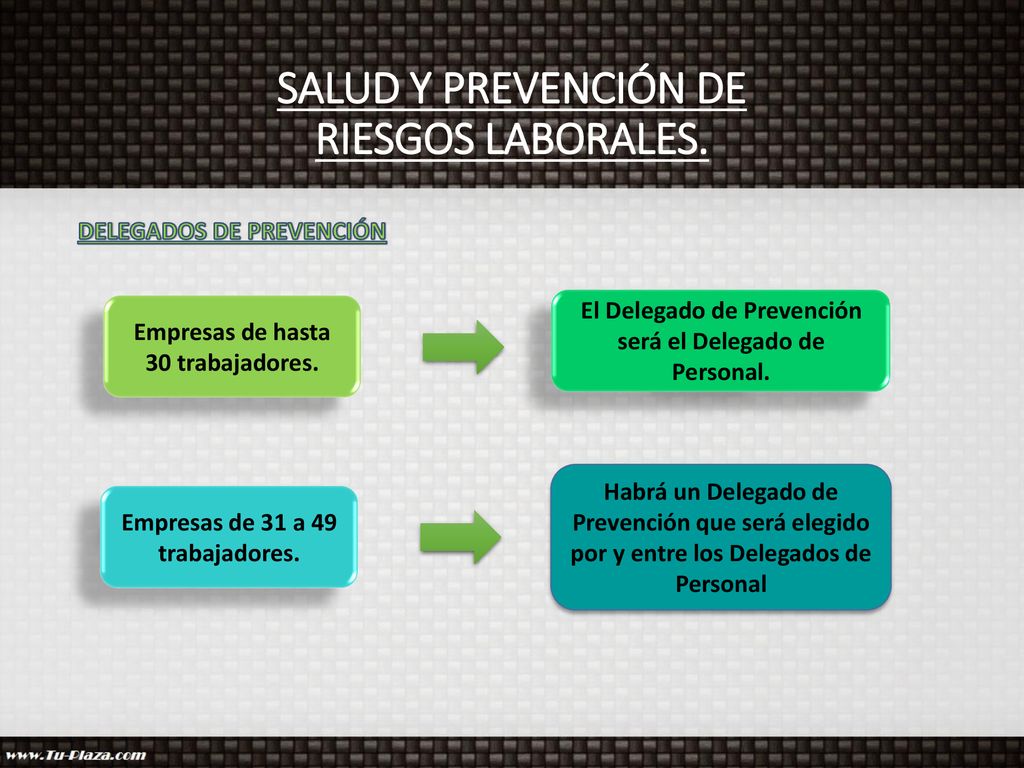 SALUD Y PREVENCIÓN DE RIESGOS LABORALES.

DELEGADOS DE PREVENCIÓN

Empresas de hasta 30 trabajadores.

El Delegado de Prevención será el Delegado de Personal.

Empresas de 31 a 49 trabajadores.

Habrá un Delegado de Prevención que será elegido por y entre los Delegados de Personal

www.Tu-Plaza.com